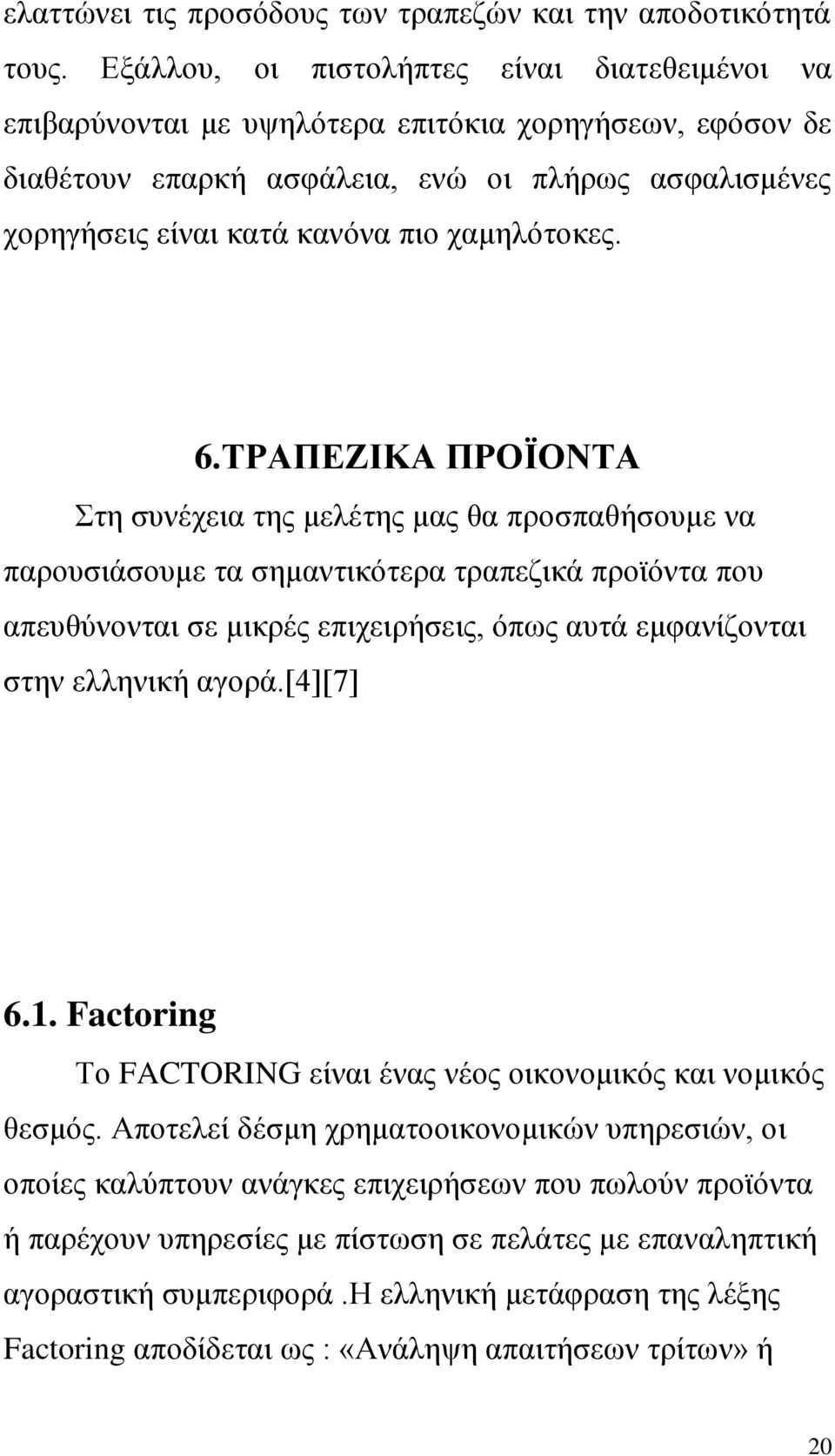 ελαττώνει τις προσόδους των τραπεζών και την αποδοτικότητά τους. Εξάλλου, οι πιστολήπτες είναι διατεθειμένοι να επιβαρύνονται με υψηλότερα επιτόκια χορηγήσεων, εφόσον δε διαθέτουν επαρκή ασφάλεια, ενώ οι πλήρως ασφαλισμένες χορηγήσεις είναι κατά κανόνα πιο χαμηλότοκες.

6.ΤΡΑΠΕΖΙΚΑ ΠΡΟΪΟΝΤΑ

Στη συνέχεια της μελέτης μας θα προσπαθήσουμε να παρουσιάσουμε τα σημαντικότερα τραπεζικά προϊόντα που απευθύνονται σε μικρές επιχειρήσεις, όπως αυτά εμφανίζονται στην ελληνική αγορά.[4][7]

6.1. Factoring

Το FACTORING είναι ένας νέος οικονομικός και νομικός θεσμός. Αποτελεί δέσμη χρηματοοικονομικών υπηρεσιών, οι οποίες καλύπτουν ανάγκες επιχειρήσεων που πωλούν προϊόντα ή παρέχουν υπηρεσίες με πίστωση σε πελάτες με επαναληπτική αγοραστική συμπεριφορά .Η ελληνική μετάφραση της λέξης Factoring αποδίδεται ως : «Ανάληψη απαιτήσεων τρίτων» ή

20